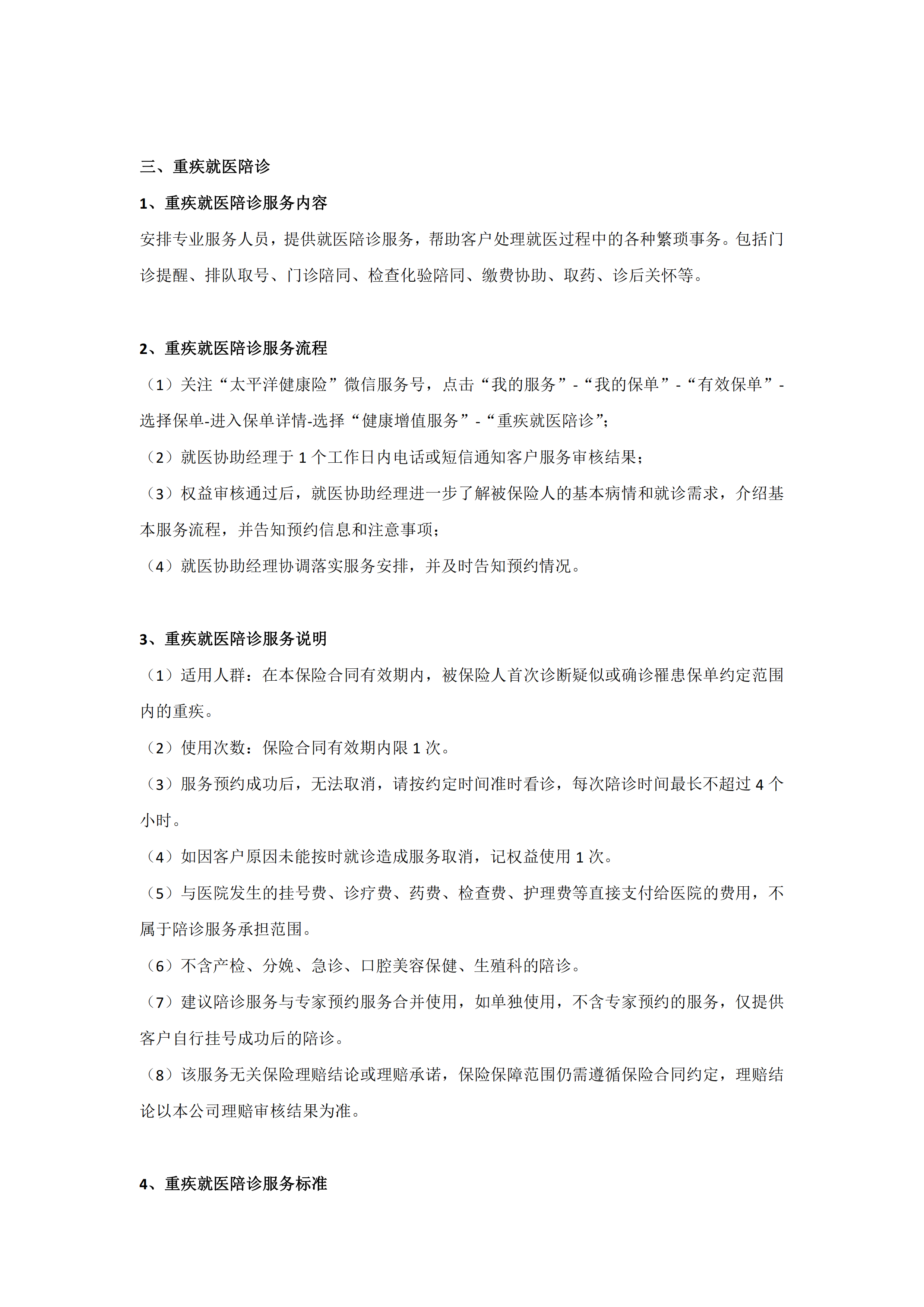 三、重疾就医陪诊

1、重疾就医陪诊服务内容

安排专业服务人员，提供就医陪诊服务，帮助客户处理就医过程中的各种繁琐事务。包括门诊提醒、排队取号、门诊陪同、检查化验陪同、缴费协助、取药、诊后关怀等。

2、重疾就医陪诊服务流程

（1）关注“太平洋健康险”微信服务号，点击“我的服务”-“我的保单”-“有效保单”-选择保单-进入保单详情-选择“健康增值服务”-“重疾就医陪诊”；

（2）就医协助经理于 1 个工作日内电话或短信通知客户服务审核结果；

（3）权益审核通过后，就医协助经理进一步了解被保险人的基本病情和就诊需求，介绍基本服务流程，并告知预约信息和注意事项；

（4）就医协助经理协调落实服务安排，并及时告知预约情况。

3、重疾就医陪诊服务说明

（1）适用人群：在本保险合同有效期内，被保险人首次诊断疑似或确诊罹患保单约定范围内的重疾。

（2）使用次数：保险合同有效期内限 1 次。

（3）服务预约成功后，无法取消，请按约定时间准时看诊，每次陪诊时间最长不超过 4 个小时。

（4）如因客户原因未能按时就诊造成服务取消，记权益使用 1 次。

（5）与医院发生的挂号费、诊疗费、药费、检查费、护理费等直接支付给医院的费用，不属于陪诊服务承担范围。

（6）不含产检、分娩、急诊、口腔美容保健、生殖科的陪诊。

（7）建议陪诊服务与专家预约服务合并使用，如单独使用，不含专家预约的服务，仅提供客户自行挂号成功后的陪诊。

（8）该服务无关保险理赔结论或理赔承诺，保险保障范围仍需遵循保险合同约定，理赔结论以本公司理赔审核结果为准。

4、重疾就医陪诊服务标准